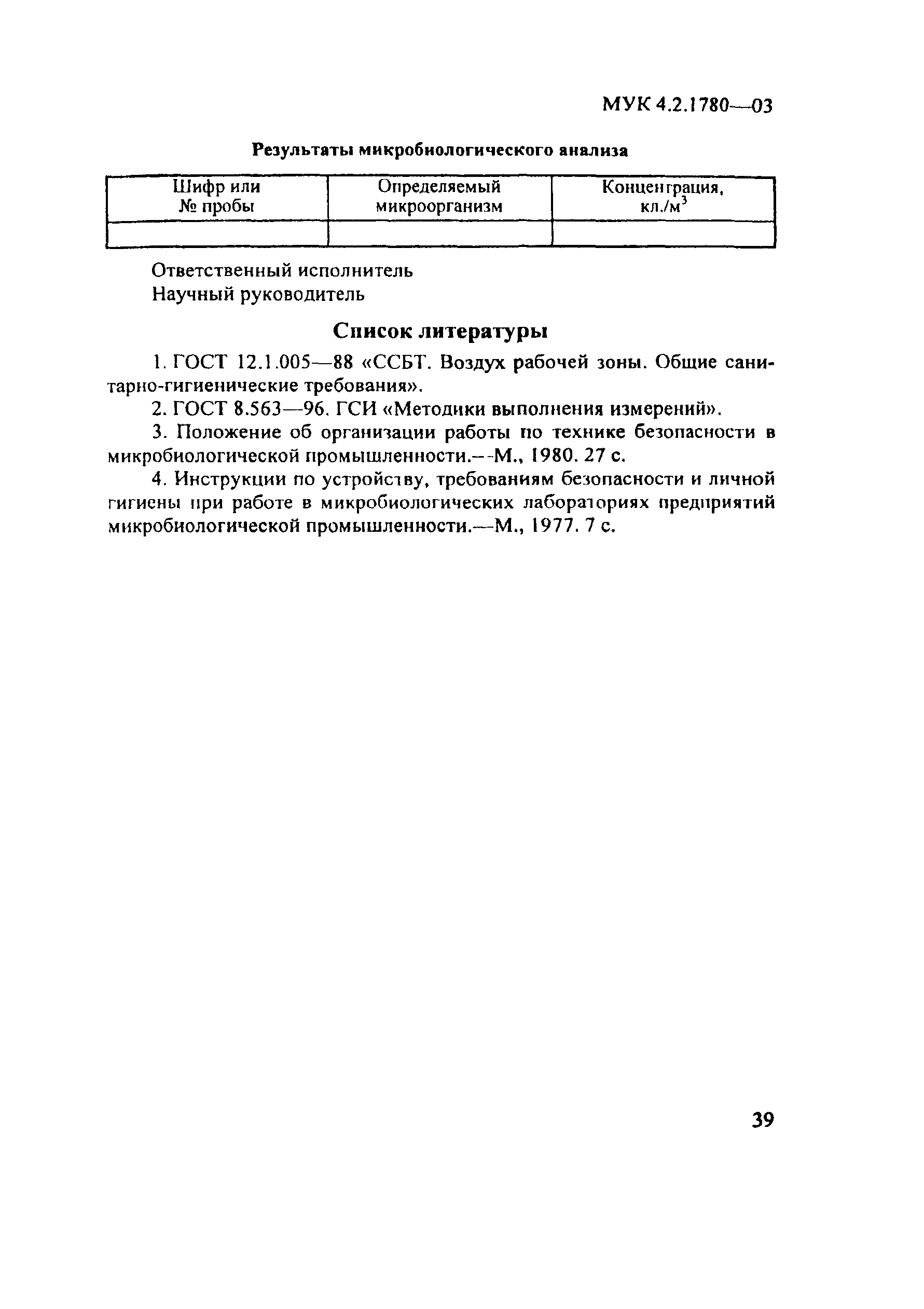 МУК 4.2.1780—03

Результаты микробиологического анализа

| Шифр или № пробы | Определяемый микроорганизм | Концентрация, кл./м$^3$ |
|---|---|---|
| | | |

Ответственный исполнитель
Научный руководитель

Список литературы

1. ГОСТ 12.1.005—88 «ССБТ. Воздух рабочей зоны. Общие санитарно-гигиенические требования».

2. ГОСТ 8.563—96. ГСИ «Методики выполнения измерений».

3. Положение об организации работы по технике безопасности в микробиологической промышленности.—М., 1980. 27 с.

4. Инструкции по устройству, требованиям безопасности и личной гигиены при работе в микробиологических лабораториях предприятий микробиологической промышленности.—М., 1977. 7 с.

39